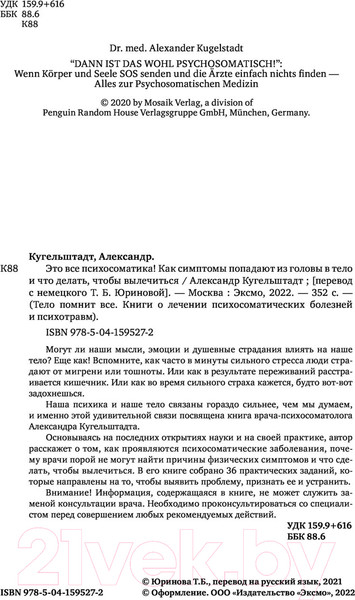 УДК 159.9+616
ББК 88.6
К88

Dr. med. Alexander Kugelstadt
"DANN IST DAS WOHL PSYCHOSOMATISCH!":
Wenn Körper und Seele SOS senden und die Ärzte einfach nichts finden — Alles zur Psychosomatischen Medizin

© 2020 by Mosaik Verlag, a division of
Penguin Random House Verlagsgruppe GmbH, München, Germany.

Кугельштадт, Александр.

К88 Это все психосоматика! Как симптомы попадают из головы в тело и что делать, чтобы вылечиться / Александр Кугельштадт ; [перевод с немецкого Т. Б. Юриновой]. — Москва : Эксмо, 2022. — 352 с. — (Тело помнит все. Книги о лечении психосоматических болезней и психотравм).

ISBN 978-5-04-159527-2

Могут ли наши мысли, эмоции и душевные страдания влиять на наше тело? Еще как! Вспомните, как часто в минуты сильного стресса люди страдают от мигрени или тошноты. Или как в результате переживаний расстраивается кишечник. Или как во время сильного страха кажется, будто вот-вот задохнешься.

Наша психика и наше тело связаны гораздо сильнее, чем мы думаем, и именно этой удивительной связи посвящена книга врача-психосоматолога Александра Кугельштадта.

Основываясь на последних открытиях науки и на своей практике, автор расскажет о том, как проявляются психосоматические заболевания, почему врачи порой не могут найти причины физических симптомов и что сделать, чтобы вылечиться. В его книге собрано 36 практических заданий, которые направлены на то, чтобы выявить проблему, признать ее и устранить.

Внимание! Информация, содержащаяся в книге, не может служить заменой консультации врача. Необходимо проконсультироваться со специалистом перед совершением любых рекомендуемых действий.

УДК 159.9+616
ББК 88.6

21vek.by

ISBN 978-5-04-159527-2

© Юринова Т.Б., перевод на русский язык, 2021
© Оформление. ООО «Издательство «Эксмо», 2022